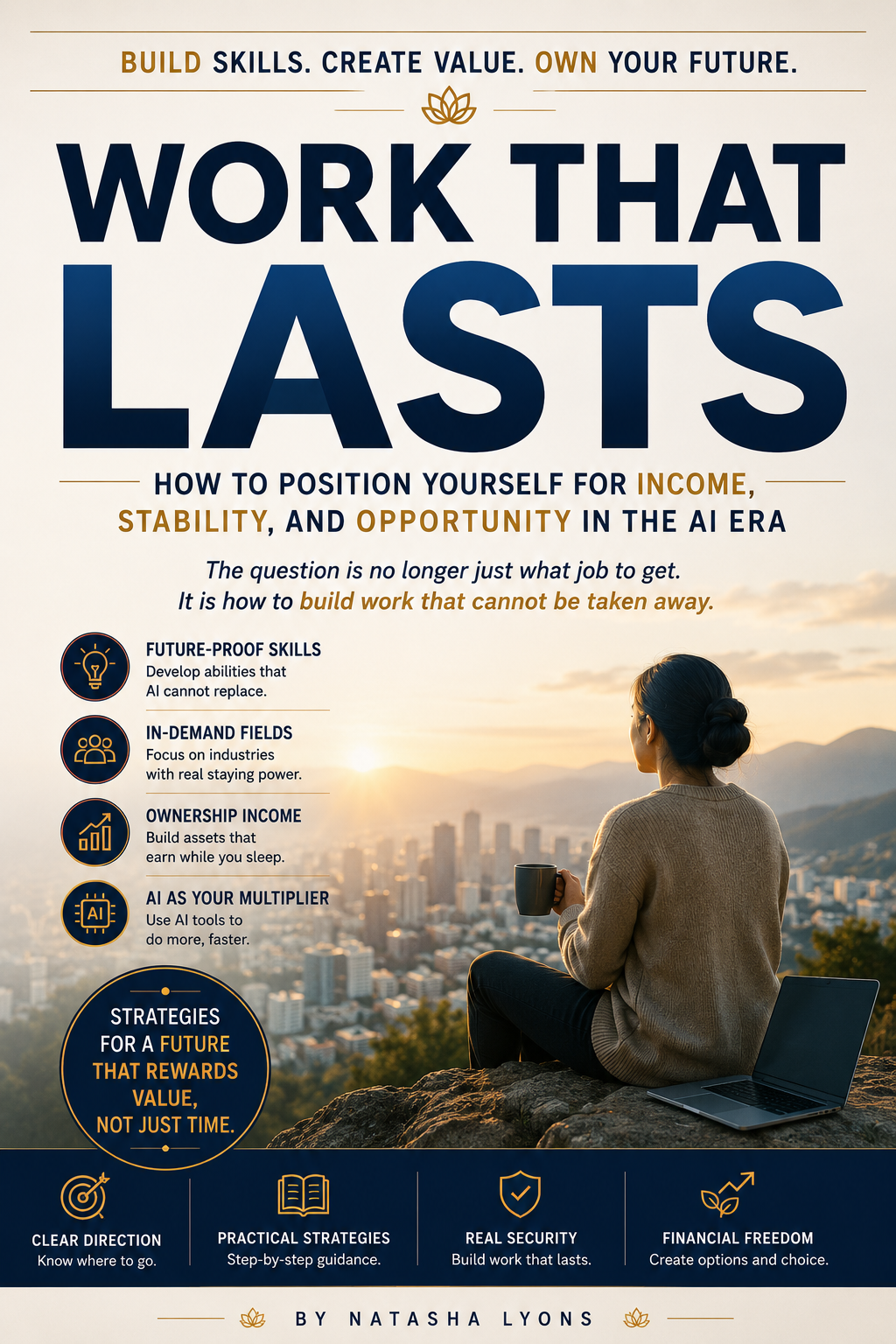 BUILD SKILLS. CREATE VALUE. OWN YOUR FUTURE.

WORK THAT LASTS

HOW TO POSITION YOURSELF FOR INCOME, STABILITY, AND OPPORTUNITY IN THE AI ERA

The question is no longer just what job to get. It is how to build work that cannot be taken away.

FUTURE-PROOF SKILLS
Develop abilities that AI cannot replace.

IN-DEMAND FIELDS
Focus on industries with real staying power.

OWNERSHIP INCOME
Build assets that earn while you sleep.

AI
AI AS YOUR MULTIPLIER
Use AI tools to do more, faster.

STRATEGIES FOR A FUTURE THAT REWARDS VALUE, NOT JUST TIME.

CLEAR DIRECTION
Know where to go.

PRACTICAL STRATEGIES
Step-by-step guidance.

REAL SECURITY
Build work that lasts.

FINANCIAL FREEDOM
Create options and choice.

BY NATASHA LYONS